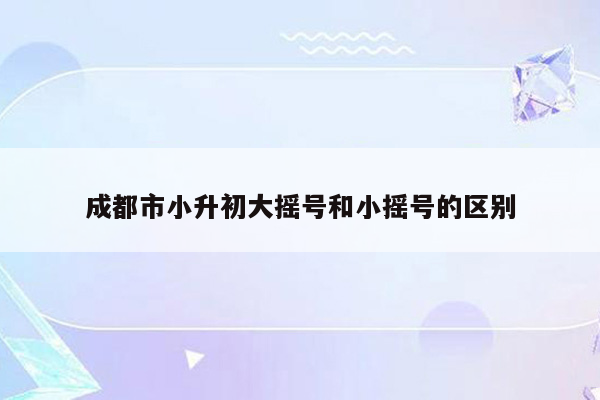 成都市小升初大摇号和小摇号的区别